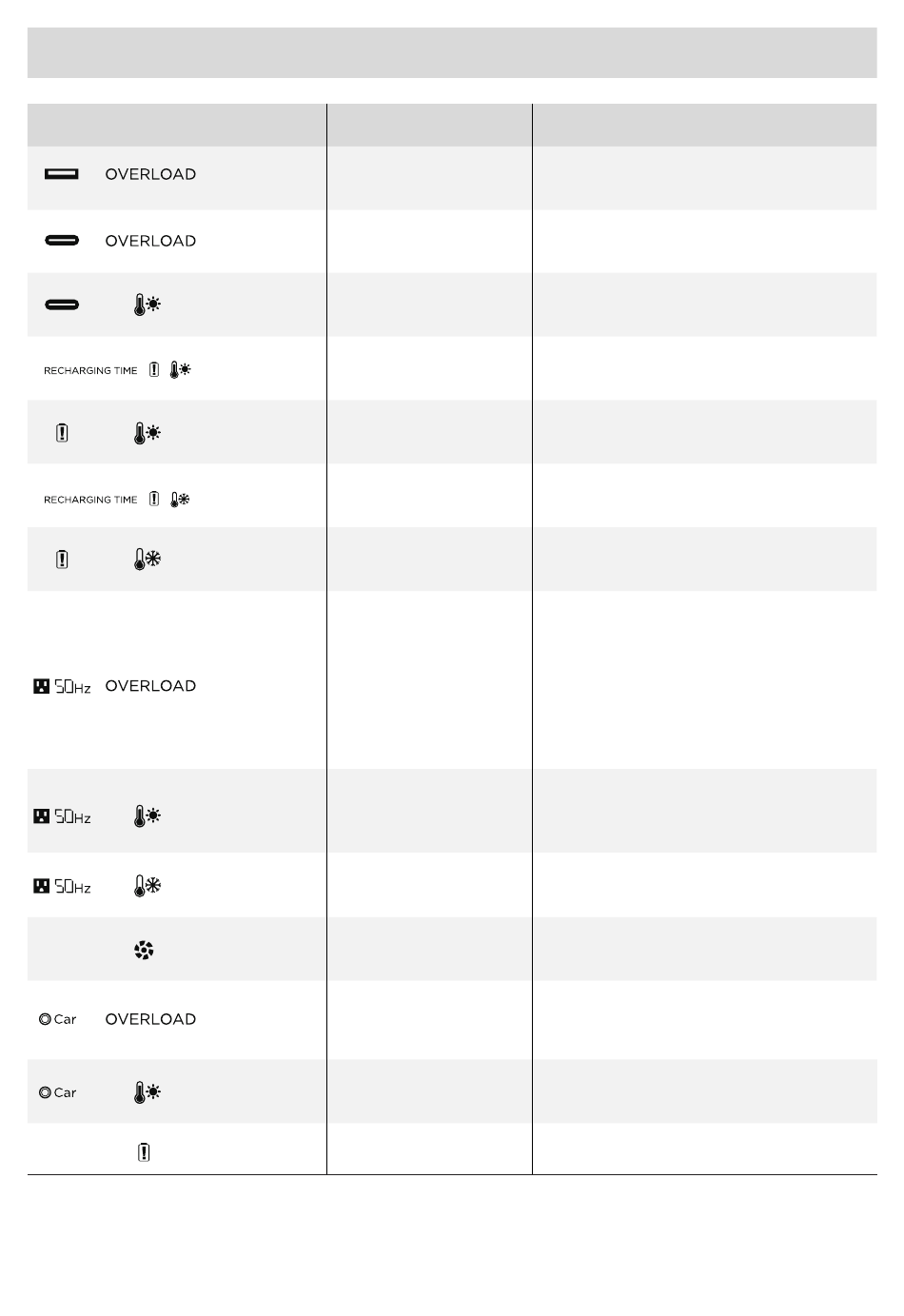 | | | |
|---|---|---|
| OVERLOAD | | |
| OVERLOAD | | |
| | | |
| RECHARGING TIME | | |
| | | |
| RECHARGING TIME | | |
| | | |
| 50Hz OVERLOAD | | |
| 50Hz | | |
| 50Hz | | |
| | | |
| Car OVERLOAD | | |
| Car | | |
| | | |